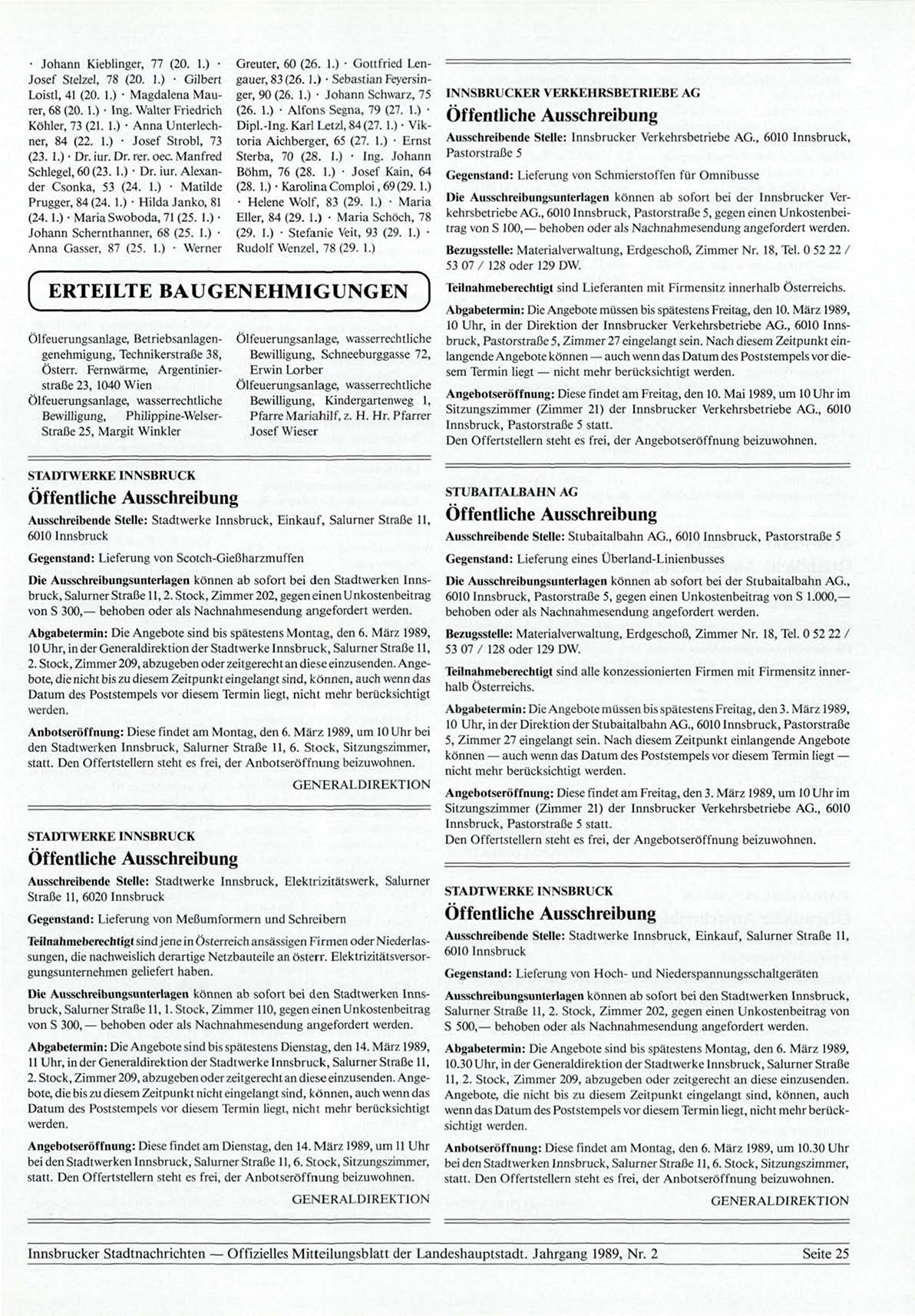 · Johann Kieblinger, 77 (20. 1.) · Josef Stelzel, 78 (20. 1.) · Gilbert Loistl, 41 (20. 1.) · Magdalena Maurer, 68 (20. 1.) · Ing. Walter Friedrich Köhler, 73 (21. 1.) · Anna Unterlechner, 84 (22. 1.) · Josef Strobl, 73 (23. 1.) · Dr. iur. Dr. rer. oec. Manfred Schlegel, 60 (23. 1.) · Dr. iur. Alexander Csonka, 53 (24. 1.) · Matilde Prugger, 84 (24. 1.) · Hilda Janko, 81 (24. 1.) · Maria Swoboda, 71 (25. 1.) · Johann Schernthanner, 68 (25. 1.) · Anna Gasser, 87 (25. 1.) · Werner Greuter, 60 (26. 1.) · Gottfried Lengauer, 83 (26. 1.) · Sebastian Feyersinger, 90 (26. 1.) · Johann Schwarz, 75 (26. 1.) · Alfons Segna, 79 (27. 1.) · Dipl.-Ing. Karl Letzl, 84 (27. 1.) · Viktoria Aichberger, 65 (27. 1.) · Ernst Sterba, 70 (28. 1.) · Ing. Johann Böhm, 76 (28. 1.) · Josef Kain, 64 (28. 1.) · Karolina Comploi, 69 (29. 1.) · Helene Wolf, 83 (29. 1.) · Maria Eller, 84 (29. 1.) · Maria Schöch, 78 (29. 1.) · Stefanie Veit, 93 (29. 1.) · Rudolf Wenzel, 78 (29. 1.)

ERTEILTE BAUGENEHMIGUNGEN

Ölfeuerungsanlage, Betriebsanlagengenehmigung, Technikerstraße 38, Österr. Fernwärme, Argentinierstraße 23, 1040 Wien
Ölfeuerungsanlage, wasserrechtliche Bewilligung, Philippine-Welser-Straße 25, Margit Winkler
Ölfeuerungsanlage, wasserrechtliche Bewilligung, Schneeburggasse 72, Erwin Lorber
Ölfeuerungsanlage, wasserrechtliche Bewilligung, Kindergartenweg 1, Pfarre Mariahilf, z. H. Hr. Pfarrer Josef Wieser

STADTWERKE INNSBRUCK
Öffentliche Ausschreibung

Ausschreibende Stelle: Stadtwerke Innsbruck, Einkauf, Salurner Straße 11, 6010 Innsbruck

Gegenstand: Lieferung von Scotch-Gießharzmuffen

Die Ausschreibungsunterlagen können ab sofort bei den Stadtwerken Innsbruck, Salurner Straße 11, 2. Stock, Zimmer 202, gegen einen Unkostenbeitrag von S 300,— behoben oder als Nachnahmesendung angefordert werden.

Abgabetermin: Die Angebote sind bis spätestens Montag, den 6. März 1989, 10 Uhr, in der Generaldirektion der Stadtwerke Innsbruck, Salurner Straße 11, 2. Stock, Zimmer 209, abzugeben oder zeitgerecht an diese einzusenden. Angebote, die nicht bis zu diesem Zeitpunkt eingelangt sind, können, auch wenn das Datum des Poststempels vor diesem Termin liegt, nicht mehr berücksichtigt werden.

Anbotseröffnung: Diese findet am Montag, den 6. März 1989, um 10 Uhr bei den Stadtwerken Innsbruck, Salurner Straße 11, 6. Stock, Sitzungszimmer, statt. Den Offertstellern steht es frei, der Anbotseröffnung beizuwohnen.

GENERALDIREKTION

STADTWERKE INNSBRUCK
Öffentliche Ausschreibung

Ausschreibende Stelle: Stadtwerke Innsbruck, Elektrizitätswerk, Salurner Straße 11, 6020 Innsbruck

Gegenstand: Lieferung von Meßumformern und Schreibern

Teilnahmeberechtigt sind jene in Österreich ansässigen Firmen oder Niederlassungen, die nachweislich derartige Netzbauteile an österr. Elektrizitätsversorgungsunternehmen geliefert haben.

Die Ausschreibungsunterlagen können ab sofort bei den Stadtwerken Innsbruck, Salurner Straße 11, 1. Stock, Zimmer 110, gegen einen Unkostenbeitrag von S 300,— behoben oder als Nachnahmesendung angefordert werden.

Abgabetermin: Die Angebote sind bis spätestens Dienstag, den 14. März 1989, 11 Uhr, in der Generaldirektion der Stadtwerke Innsbruck, Salurner Straße 11, 2. Stock, Zimmer 209, abzugeben oder zeitgerecht an diese einzusenden. Angebote, die bis zu diesem Zeitpunkt nicht eingelangt sind, können, auch wenn das Datum des Poststempels vor diesem Termin liegt, nicht mehr berücksichtigt werden.

Angebotseröffnung: Diese findet am Dienstag, den 14. März 1989, um 11 Uhr bei den Stadtwerken Innsbruck, Salurner Straße 11, 6. Stock, Sitzungszimmer, statt. Den Offertstellern steht es frei, der Anbotseröffnung beizuwohnen.

GENERALDIREKTION

INNSBRUCKER VERKEHRSBETRIEBE AG
Öffentliche Ausschreibung

Ausschreibende Stelle: Innsbrucker Verkehrsbetriebe AG., 6010 Innsbruck, Pastorstraße 5

Gegenstand: Lieferung von Schmierstoffen für Omnibusse

Die Ausschreibungsunterlagen können ab sofort bei der Innsbrucker Verkehrsbetriebe AG., 6010 Innsbruck, Pastorstraße 5, gegen einen Unkostenbeitrag von S 100,— behoben oder als Nachnahmesendung angefordert werden.

Bezugsstelle: Materialverwaltung, Erdgeschoß, Zimmer Nr. 18, Tel. 0 52 22 / 53 07 / 128 oder 129 DW.

Teilnahmeberechtigt sind Lieferanten mit Firmensitz innerhalb Österreichs.

Abgabetermin: Die Angebote müssen bis spätestens Freitag, den 10. März 1989, 10 Uhr, in der Direktion der Innsbrucker Verkehrsbetriebe AG., 6010 Innsbruck, Pastorstraße 5, Zimmer 27 eingelangt sein. Nach diesem Zeitpunkt einlangende Angebote können — auch wenn das Datum des Poststempels vor diesem Termin liegt — nicht mehr berücksichtigt werden.

Angebotseröffnung: Diese findet am Freitag, den 10. Mai 1989, um 10 Uhr im Sitzungszimmer (Zimmer 21) der Innsbrucker Verkehrsbetriebe AG., 6010 Innsbruck, Pastorstraße 5 statt.
Den Offertstellern steht es frei, der Angebotseröffnung beizuwohnen.

STUBAITALBAHN AG
Öffentliche Ausschreibung

Ausschreibende Stelle: Stubaitalbahn AG., 6010 Innsbruck, Pastorstraße 5

Gegenstand: Lieferung eines Überland-Linienbusses

Die Ausschreibungsunterlagen können ab sofort bei der Stubaitalbahn AG., 6010 Innsbruck, Pastorstraße 5, gegen einen Unkostenbeitrag von S 1.000,— behoben oder als Nachnahmesendung angefordert werden.

Bezugsstelle: Materialverwaltung, Erdgeschoß, Zimmer Nr. 18, Tel. 0 52 22 / 53 07 / 128 oder 129 DW.

Teilnahmeberechtigt sind alle konzessionierten Firmen mit Firmensitz innerhalb Österreichs.

Abgabetermin: Die Angebote müssen bis spätestens Freitag, den 3. März 1989, 10 Uhr, in der Direktion der Stubaitalbahn AG., 6010 Innsbruck, Pastorstraße 5, Zimmer 27 eingelangt sein. Nach diesem Zeitpunkt einlangende Angebote können — auch wenn das Datum des Poststempels vor diesem Termin liegt — nicht mehr berücksichtigt werden.

Angebotseröffnung: Diese findet am Freitag, den 3. März 1989, um 10 Uhr im Sitzungszimmer (Zimmer 21) der Innsbrucker Verkehrsbetriebe AG., 6010 Innsbruck, Pastorstraße 5 statt.
Den Offertstellern steht es frei, der Angebotseröffnung beizuwohnen.

STADTWERKE INNSBRUCK
Öffentliche Ausschreibung

Ausschreibende Stelle: Stadtwerke Innsbruck, Einkauf, Salurner Straße 11, 6010 Innsbruck

Gegenstand: Lieferung von Hoch- und Niederspannungsschaltgeräten

Ausschreibungsunterlagen können ab sofort bei den Stadtwerken Innsbruck, Salurner Straße 11, 2. Stock, Zimmer 202, gegen einen Unkostenbeitrag von S 500,— behoben oder als Nachnahmesendung angefordert werden.

Abgabetermin: Die Angebote sind bis spätestens Montag, den 6. März 1989, 10.30 Uhr, in der Generaldirektion der Stadtwerke Innsbruck, Salurner Straße 11, 2. Stock, Zimmer 209, abzugeben oder zeitgerecht an diese einzusenden. Angebote, die nicht bis zu diesem Zeitpunkt eingelangt sind, können, auch wenn das Datum des Poststempels vor diesem Termin liegt, nicht mehr berücksichtigt werden.

Anbotseröffnung: Diese findet am Montag, den 6. März 1989, um 10.30 Uhr bei den Stadtwerken Innsbruck, Salurner Straße 11, 6. Stock, Sitzungszimmer, statt. Den Offertstellern steht es frei, der Anbotseröffnung beizuwohnen.

GENERALDIREKTION

Innsbrucker Stadtnachrichten — Offizielles Mitteilungsblatt der Landeshauptstadt. Jahrgang 1989, Nr. 2 Seite 25